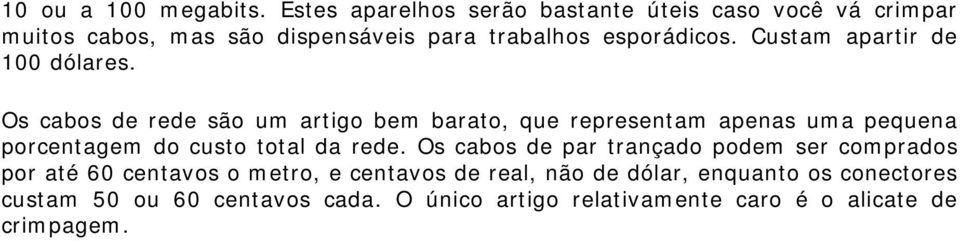 10 ou a 100 megabits. Estes aparelhos serão bastante úteis caso você vá crimpar muitos cabos, mas são dispensáveis para trabalhos esporádicos. Custam apartir de 100 dólares.

Os cabos de rede são um artigo bem barato, que representam apenas uma pequena porcentagem do custo total da rede. Os cabos de par trançado podem ser comprados por até 60 centavos o metro, e centavos de real, não de dólar, enquanto os conectores custam 50 ou 60 centavos cada. O único artigo relativamente caro é o alicate de crimpagem.